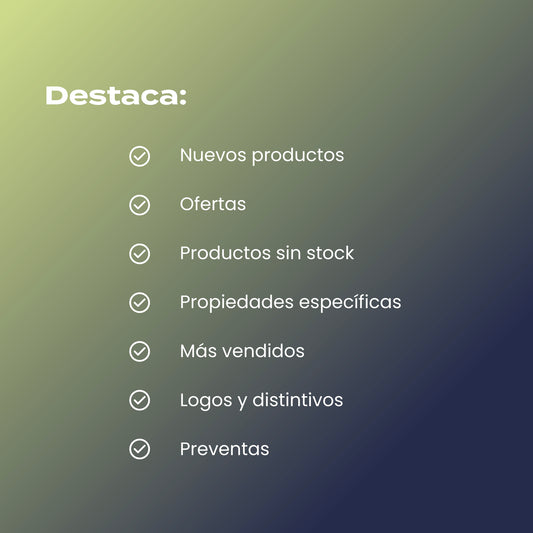 Destaca:

✓ Nuevos productos
✓ Ofertas
✓ Productos sin stock
✓ Propiedades específicas
✓ Más vendidos
✓ Logos y distintivos
✓ Preventas